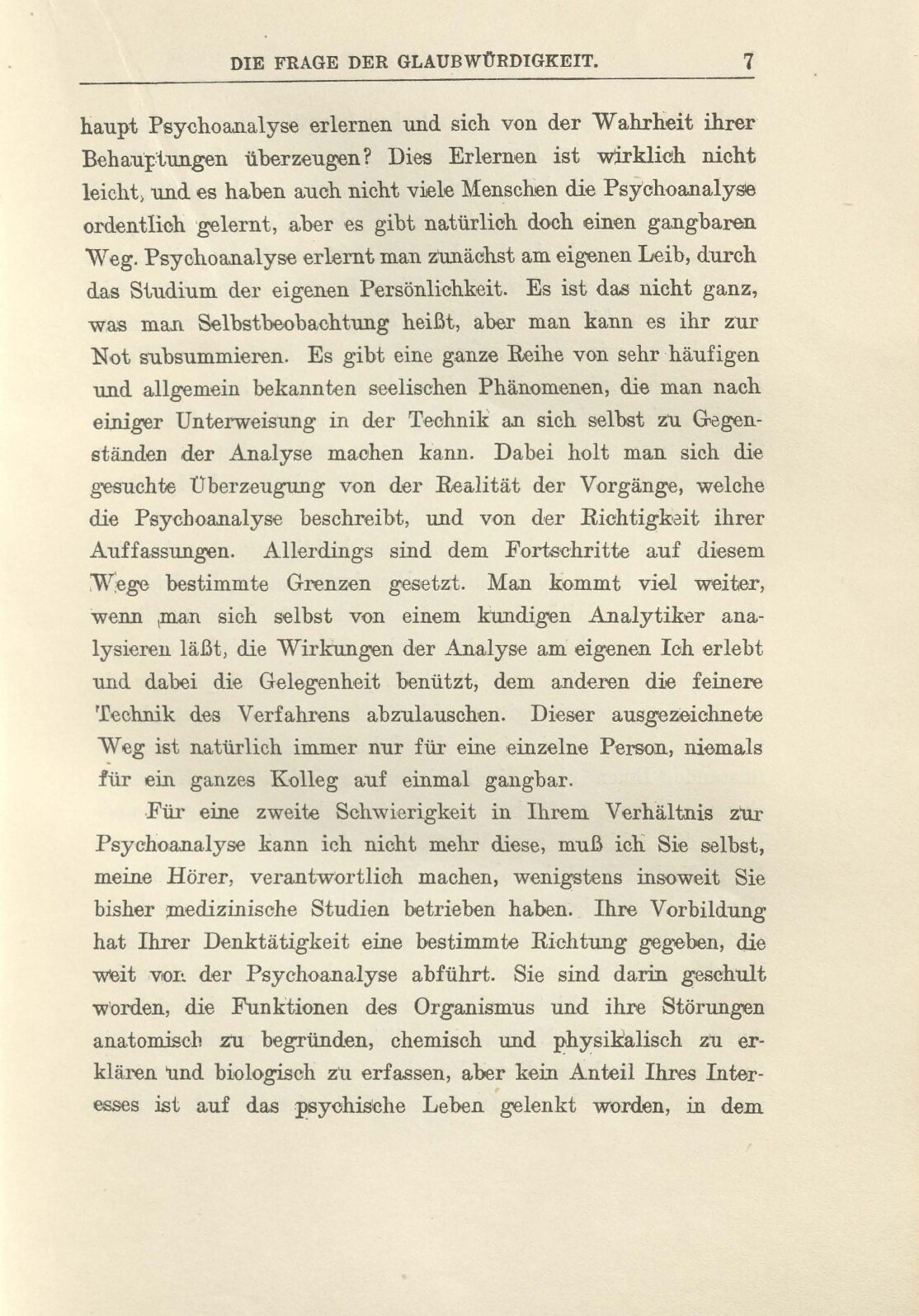 DIE FRAGE DER GLAUBWÜRDIGKEIT. 7

haupt Psychoanalyse erlernen und sich von der Wahrheit ihrer Behauptungen überzeugen? Dies Erlernen ist wirklich nicht leicht, und es haben auch nicht viele Menschen die Psychoanalyse ordentlich gelernt, aber es gibt natürlich doch einen gangbaren Weg. Psychoanalyse erlernt man zunächst am eigenen Leib, durch das Studium der eigenen Persönlichkeit. Es ist das nicht ganz, was man Selbstbeobachtung heißt, aber man kann es ihr zur Not subsummieren. Es gibt eine ganze Reihe von sehr häufigen und allgemein bekannten seelischen Phänomenen, die man nach einiger Unterweisung in der Technik an sich selbst zu Gegenständen der Analyse machen kann. Dabei holt man sich die gesuchte Überzeugung von der Realität der Vorgänge, welche die Psychoanalyse beschreibt, und von der Richtigkeit ihrer Auffassungen. Allerdings sind dem Fortschritte auf diesem Wege bestimmte Grenzen gesetzt. Man kommt viel weiter, wenn man sich selbst von einem kundigen Analytiker analysieren läßt, die Wirkungen der Analyse am eigenen Ich erlebt und dabei die Gelegenheit benützt, dem anderen die feinere Technik des Verfahrens abzulauschen. Dieser ausgezeichnete Weg ist natürlich immer nur für eine einzelne Person, niemals für ein ganzes Kolleg auf einmal gangbar.

Für eine zweite Schwierigkeit in Ihrem Verhältnis zur Psychoanalyse kann ich nicht mehr diese, muß ich Sie selbst, meine Hörer, verantwortlich machen, wenigstens insoweit Sie bisher medizinische Studien betrieben haben. Ihre Vorbildung hat Ihrer Denktätigkeit eine bestimmte Richtung gegeben, die weit von der Psychoanalyse abführt. Sie sind darin geschult worden, die Funktionen des Organismus und ihre Störungen anatomisch zu begründen, chemisch und physikalisch zu erklären und biologisch zu erfassen, aber kein Anteil Ihres Interesses ist auf das psychische Leben gelenkt worden, in dem